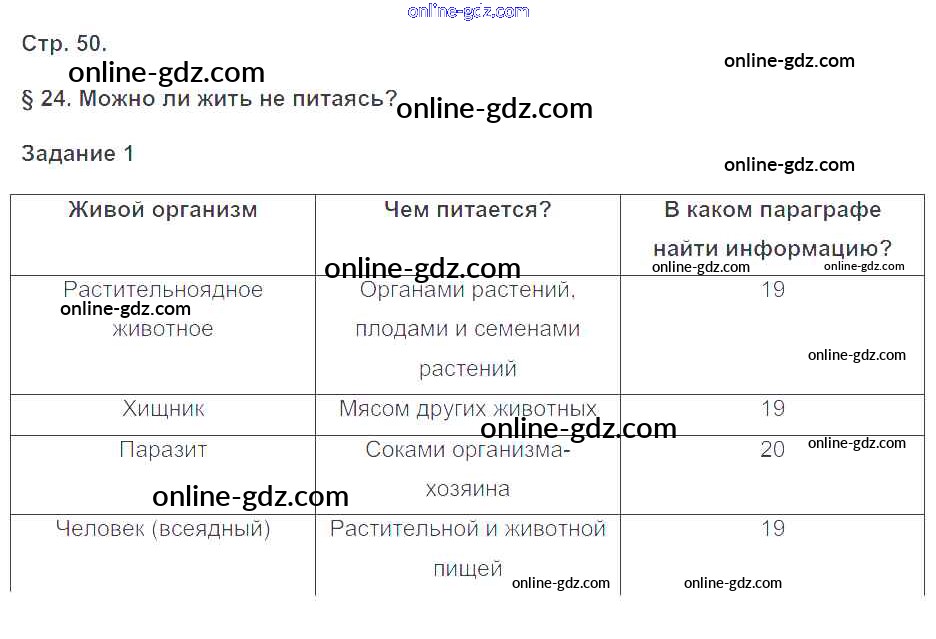 Стр. 50.

§ 24. Можно ли жить не питаясь?

Задание 1

| Живой организм | Чем питается? | В каком параграфе найти информацию? |
|---|---|---|
| Растительноядное животное | Органами растений, плодами и семенами растений | 19 |
| Хищник | Мясом других животных | 19 |
| Паразит | Соками организма-хозяина | 20 |
| Человек (всеядный) | Растительной и животной пищей | 19 |

online-gdz.com